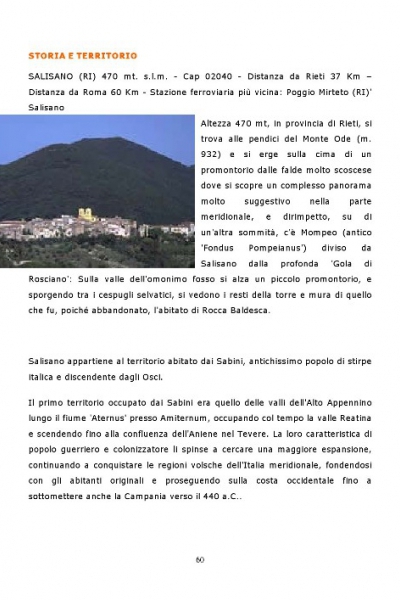 STORIA E TERRITORIO

SALISANO (RI) 470 mt. s.l.m. - Cap 02040 - Distanza da Rieti 37 Km – Distanza da Roma 60 Km - Stazione ferroviaria più vicina: Poggio Mirteto (RI)' Salisano

Altezza 470 mt, in provincia di Rieti, si trova alle pendici del Monte Ode (m. 932) e si erge sulla cima di un promontorio dalle falde molto scoscese dove si scopre un complesso panorama molto suggestivo nella parte meridionale, e dirimpetto, su di un'altra sommità, c'è Mompeo (antico 'Fondus Pompeianus') diviso da Salisano dalla profonda 'Gola di Rosciano': Sulla valle dell'omonimo fosso si alza un piccolo promontorio, e sporgendo tra i cespugli selvatici, si vedono i resti della torre e mura di quello che fu, poiché abbandonato, l'abitato di Rocca Baldesca.

Salisano appartiene al territorio abitato dai Sabini, antichissimo popolo di stirpe italica e discendente dagli Osci.

Il primo territorio occupato dai Sabini era quello delle valli dell'Alto Appennino lungo il fiume 'Aternus' presso Amiternum, occupando col tempo la valle Reatina e scendendo fino alla confluenza dell'Aniene nel Tevere. La loro caratteristica di popolo guerriero e colonizzatore li spinse a cercare una maggiore espansione, continuando a conquistare le regioni volsche dell'Italia meridionale, fondendosi con gli abitanti originali e proseguendo sulla costa occidentale fino a sottomettere anche la Campania verso il 440 a.C..

60